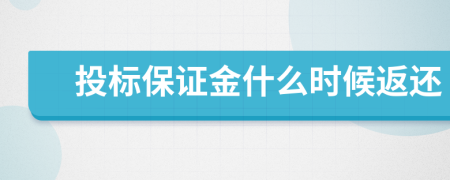 投标保证金什么时候返还